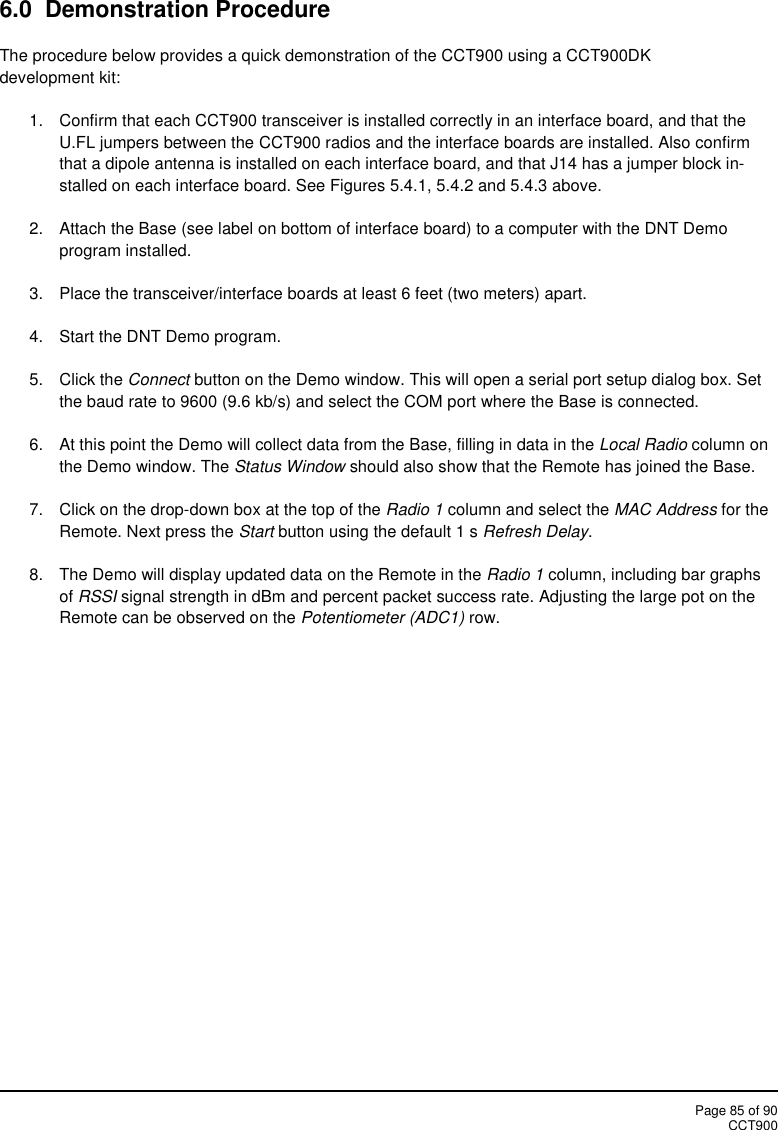 6.0 Demonstration Procedure

The procedure below provides a quick demonstration of the CCT900 using a CCT900DK development kit:

1. Confirm that each CCT900 transceiver is installed correctly in an interface board, and that the U.FL jumpers between the CCT900 radios and the interface boards are installed. Also confirm that a dipole antenna is installed on each interface board, and that J14 has a jumper block installed on each interface board. See Figures 5.4.1, 5.4.2 and 5.4.3 above.

2. Attach the Base (see label on bottom of interface board) to a computer with the DNT Demo program installed.

3. Place the transceiver/interface boards at least 6 feet (two meters) apart.

4. Start the DNT Demo program.

5. Click the Connect button on the Demo window. This will open a serial port setup dialog box. Set the baud rate to 9600 (9.6 kb/s) and select the COM port where the Base is connected.

6. At this point the Demo will collect data from the Base, filling in data in the Local Radio column on the Demo window. The Status Window should also show that the Remote has joined the Base.

7. Click on the drop-down box at the top of the Radio 1 column and select the MAC Address for the Remote. Next press the Start button using the default 1 s Refresh Delay.

8. The Demo will display updated data on the Remote in the Radio 1 column, including bar graphs of RSSI signal strength in dBm and percent packet success rate. Adjusting the large pot on the Remote can be observed on the Potentiometer (ADC1) row.

Page 85 of 90
CCT900